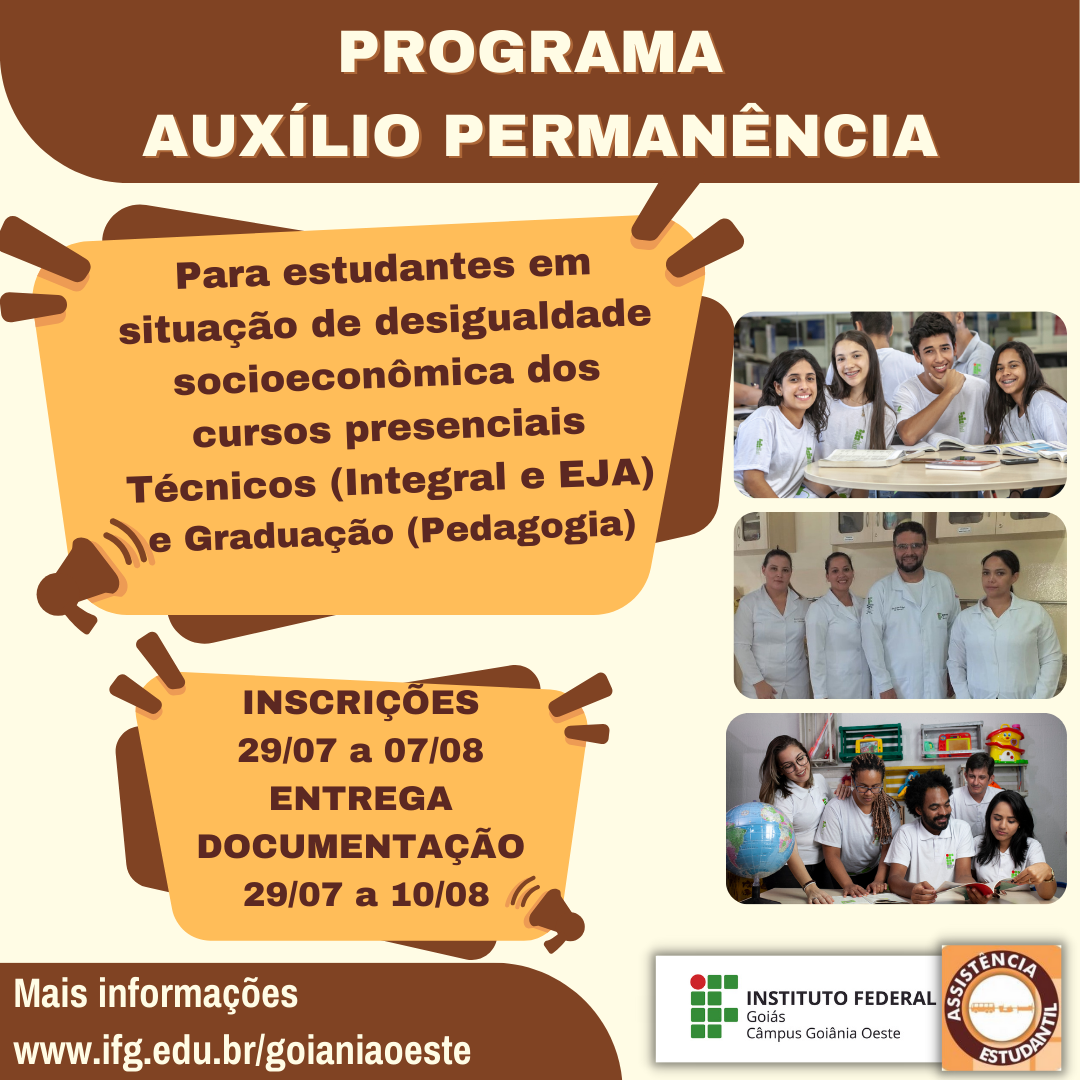 PROGRAMA
AUXÍLIO PERMANÊNCIA

Para estudantes em situação de desigualdade socioeconômica dos cursos presenciais Técnicos (Integral e EJA) e Graduação (Pedagogia)

INSCRIÇÕES
29/07 a 07/08
ENTREGA
DOCUMENTAÇÃO
29/07 a 10/08

Mais informações
www.ifg.edu.br/goianiaoeste

INSTITUTO FEDERAL
Goiás
Câmpus Goiânia Oeste

ASSISTÊNCIA
ESTUDANTIL